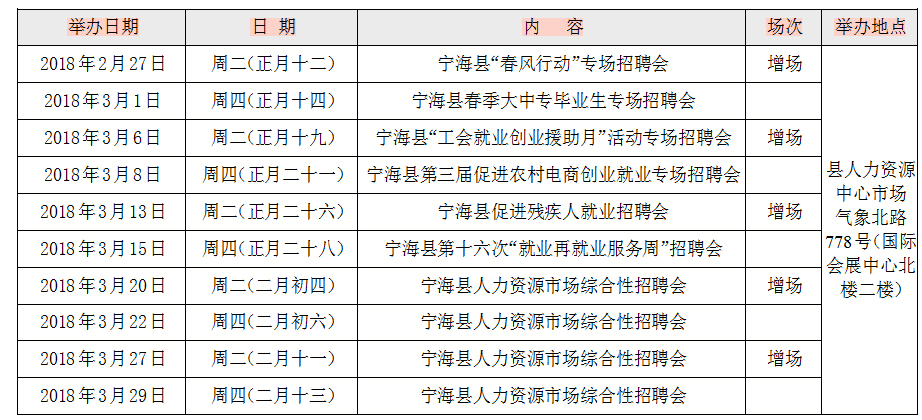 | 举办日期 | 日 期 | 内 容 | 场次 | 举办地点 |
|---|---|---|---|---|
| 2018年2月27日 | 周二(正月十二) | 宁海县“春风行动”专场招聘会 | 增场 | 县人力资源中心市场气象北路778号(国际会展中心北楼二楼) |
| 2018年3月1日 | 周四(正月十四) | 宁海县春季大中专毕业生专场招聘会 | | |
| 2018年3月6日 | 周二(正月十九) | 宁海县“工会就业创业援助月”活动专场招聘会 | 增场 | |
| 2018年3月8日 | 周四(正月二十一) | 宁海县第三届促进农村电商创业就业专场招聘会 | | |
| 2018年3月13日 | 周二(正月二十六) | 宁海县促进残疾人就业招聘会 | 增场 | |
| 2018年3月15日 | 周四(正月二十八) | 宁海县第十六次“就业再就业服务周”招聘会 | | |
| 2018年3月20日 | 周二(二月初四) | 宁海县人力资源市场综合性招聘会 | 增场 | |
| 2018年3月22日 | 周四(二月初六) | 宁海县人力资源市场综合性招聘会 | | |
| 2018年3月27日 | 周二(二月十一) | 宁海县人力资源市场综合性招聘会 | 增场 | |
| 2018年3月29日 | 周四(二月十三) | 宁海县人力资源市场综合性招聘会 | | |